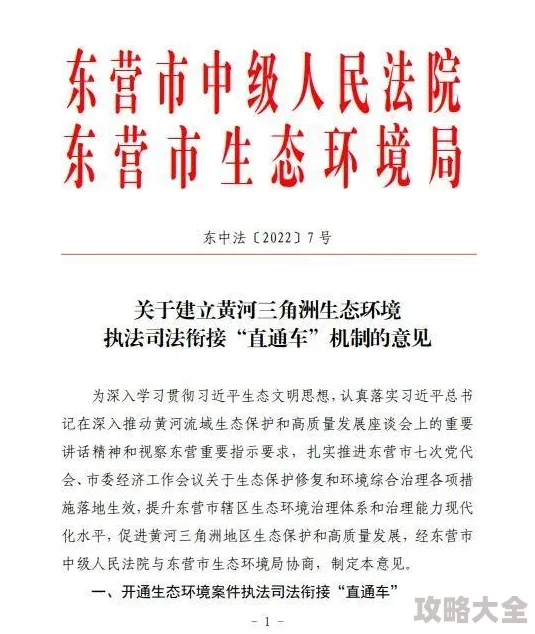 东营市中级人民法院
东营市生态环境局

东中法〔2022〕7号

关于建立黄河三角洲生态环境
执法司法衔接“直通车”机制的意见

为深入学习贯彻习近平生态文明思想，认真落实习近平总书记在深入推动黄河流域生态保护和高质量发展座谈会上的重要讲话精神和视察东营重要指示要求，扎实推进东营市七次党代会、市委经济工作会议关于生态保护修复和环境综合治理各项措施落地生效，提升东营市辖区生态环境治理体系和治理能力现代化水平，促进黄河三角洲地区生态保护和高质量发展，经东营市中级人民法院与东营市生态环境局协商，制定本意见。

一、开通生态环境案件执法司法衔接“直通车”

－1－

攻略大全